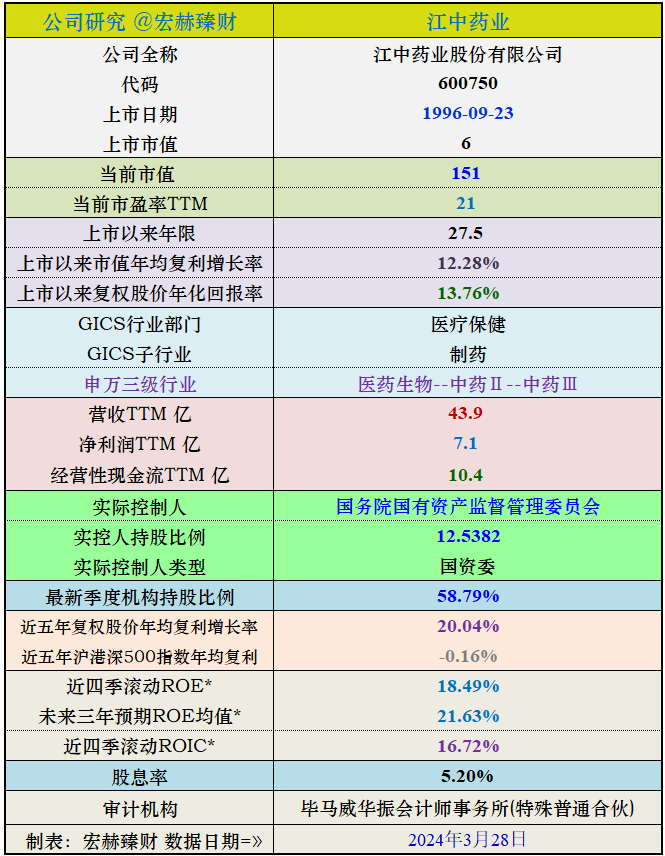 | 公司研究 @宏赫臻财 | 江中药业 |
|---|---|
| 公司全称 | 江中药业股份有限公司 |
| 代码 | 600750 |
| 上市日期 | 1996-09-23 |
| 上市市值 | 6 |
| 当前市值 | 151 |
| 当前市盈率TTM | 21 |
| 上市以来年限 | 27.5 |
| 上市以来市值年均复利增长率 | 12.28% |
| 上市以来复权股价年化回报率 | 13.76% |
| GICS行业部门 | 医疗保健 |
| GICS子行业 | 制药 |
| 申万三级行业 | 医药生物--中药Ⅱ--中药Ⅲ |
| 营收TTM 亿 | 43.9 |
| 净利润TTM 亿 | 7.1 |
| 经营性现金流TTM 亿 | 10.4 |
| 实际控制人 | 国务院国有资产监督管理委员会 |
| 实控人持股比例 | 12.5382 |
| 实际控制人类型 | 国资委 |
| 最新季度机构持股比例 | 58.79% |
| 近五年复权股价年均复利增长率 | 20.04% |
| 近五年沪港深500指数年均复利 | -0.16% |
| 近四季滚动ROE* | 18.49% |
| 未来三年预期ROE均值* | 21.63% |
| 近四季滚动ROIC* | 16.72% |
| 股息率 | 5.20% |
| 审计机构 | 毕马威华振会计师事务所(特殊普通合伙) |
| 制表：宏赫臻财 数据日期=» | 2024年3月28日 |